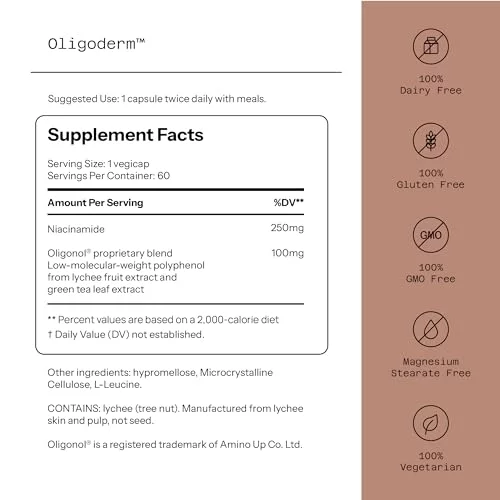 Oligoderm™

Suggested Use: 1 capsule twice daily with meals.

Supplement Facts

Serving Size: 1 vegicap
Servings Per Container: 60

| Amount Per Serving | %DV** |
|---|---|
| Niacinamide | 250mg |
| Oligonol® proprietary blend Low-molecular-weight polyphenol from lychee fruit extract and green tea leaf extract | 100mg |

** Percent values are based on a 2,000-calorie diet
† Daily Value (DV) not established.

Other ingredients: hypromellose, Microcrystalline Cellulose, L-Leucine.

CONTAINS: lychee (tree nut). Manufactured from lychee skin and pulp, not seed.

Oligonol® is a registered trademark of Amino Up Co. Ltd.

100%
Dairy Free

100%
Gluten Free

GMO

100%
GMO Free

Magnesium
Stearate Free

100%
Vegetarian